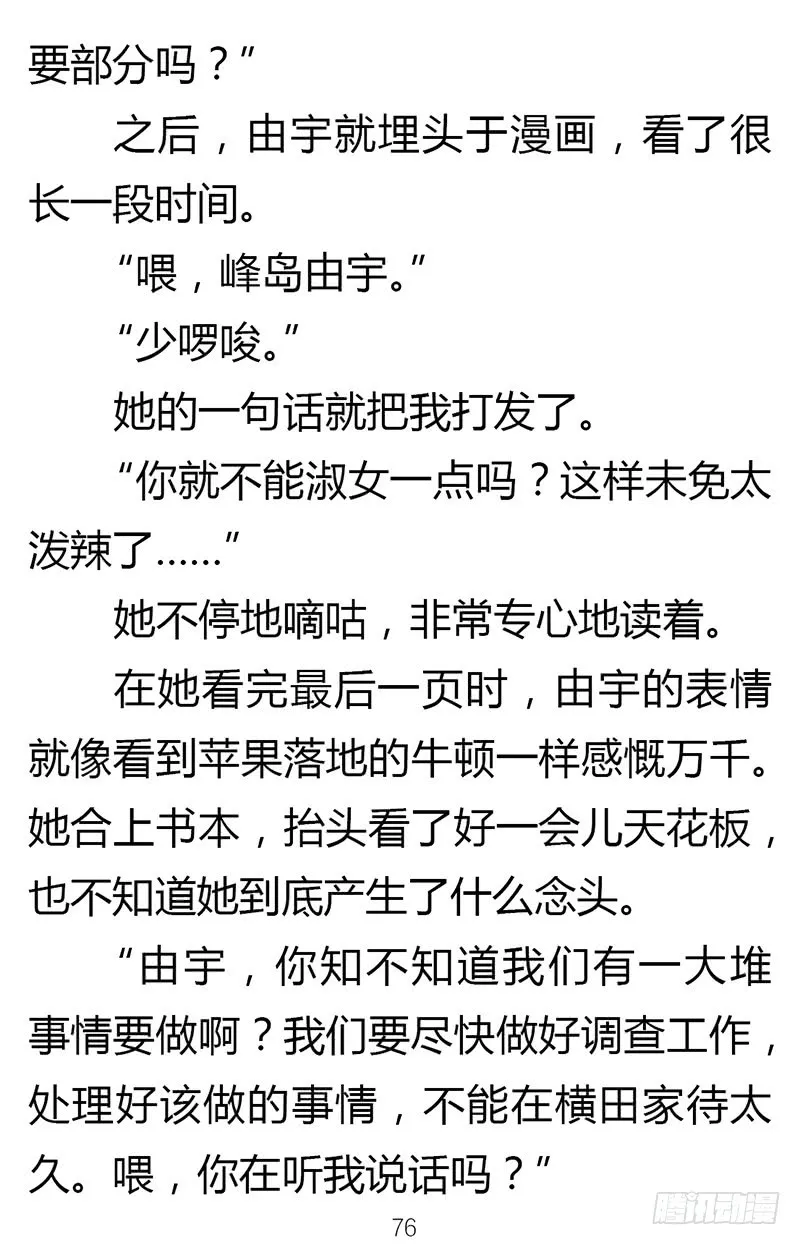 要部分吗？”

之后，由宇就埋头于漫画，看了很长一段时间。

“喂，峰岛由宇。”

“少啰唆。”

她的一句话就把我打发了。

“你就不能淑女一点吗？这样未免太泼辣了……”

她不停地嘀咕，非常专心地读着。

在她看完最后一页时，由宇的表情就像看到苹果落地的牛顿一样感慨万千。她合上书本，抬头看了好一会儿天花板，也不知道她到底产生了什么念头。

“由宇，你知不知道我们有一大堆事情要做啊？我们要尽快做好调查工作，处理好该做的事情，不能在横田家待太久。喂，你在听我说话吗？”

76

腾讯动漫